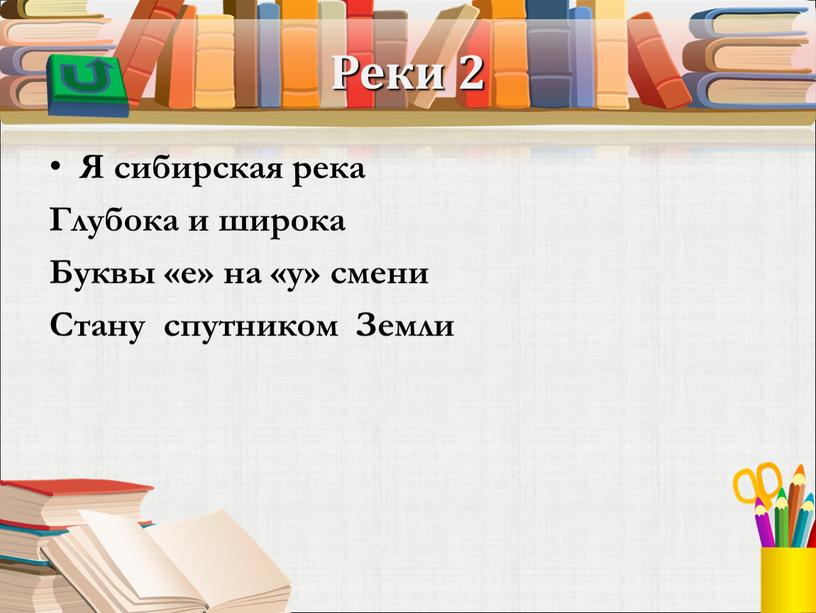 Реки 2

• Я сибирская река

Глубока и широка

Буквы «е» на «у» смени

Стану спутником Земли